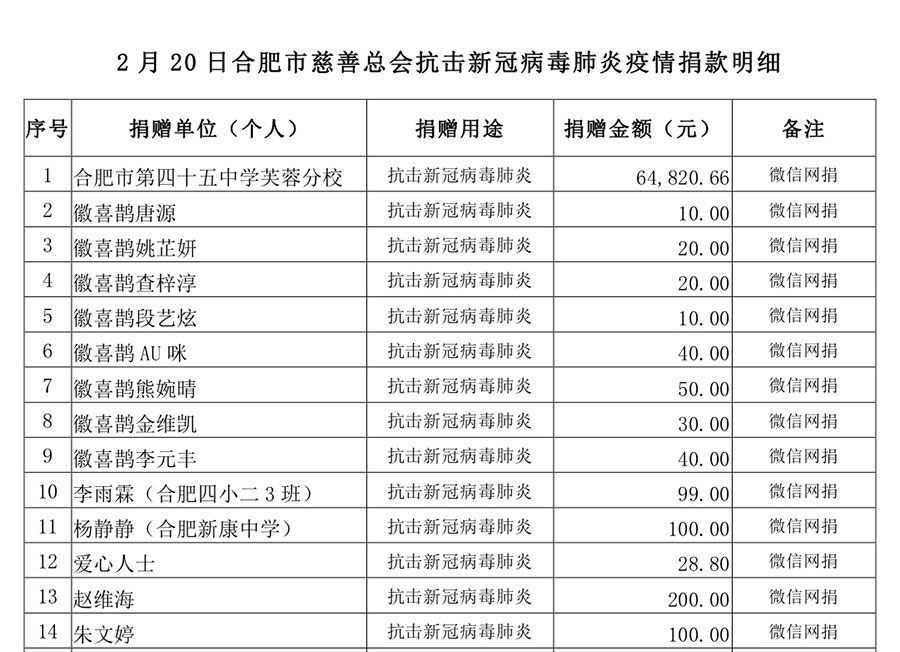 2 月 20 日合肥市慈善总会抗击新冠病毒肺炎疫情捐款明细

| 序号 | 捐赠单位（个人） | 捐赠用途 | 捐赠金额（元） | 备注 |
|---|---|---|---|---|
| 1 | 合肥市第四十五中学芙蓉分校 | 抗击新冠病毒肺炎 | 64,820.66 | 微信网捐 |
| 2 | 徽喜鹊唐源 | 抗击新冠病毒肺炎 | 10.00 | 微信网捐 |
| 3 | 徽喜鹊姚芷妍 | 抗击新冠病毒肺炎 | 20.00 | 微信网捐 |
| 4 | 徽喜鹊查梓淳 | 抗击新冠病毒肺炎 | 20.00 | 微信网捐 |
| 5 | 徽喜鹊段艺炫 | 抗击新冠病毒肺炎 | 10.00 | 微信网捐 |
| 6 | 徽喜鹊 AU 咪 | 抗击新冠病毒肺炎 | 40.00 | 微信网捐 |
| 7 | 徽喜鹊熊婉晴 | 抗击新冠病毒肺炎 | 50.00 | 微信网捐 |
| 8 | 徽喜鹊金维凯 | 抗击新冠病毒肺炎 | 30.00 | 微信网捐 |
| 9 | 徽喜鹊李元丰 | 抗击新冠病毒肺炎 | 40.00 | 微信网捐 |
| 10 | 李雨霖（合肥四小二 3 班） | 抗击新冠病毒肺炎 | 99.00 | 微信网捐 |
| 11 | 杨静静（合肥新康中学） | 抗击新冠病毒肺炎 | 100.00 | 微信网捐 |
| 12 | 爱心人士 | 抗击新冠病毒肺炎 | 28.80 | 微信网捐 |
| 13 | 赵维海 | 抗击新冠病毒肺炎 | 200.00 | 微信网捐 |
| 14 | 朱文婷 | 抗击新冠病毒肺炎 | 100.00 | 微信网捐 |